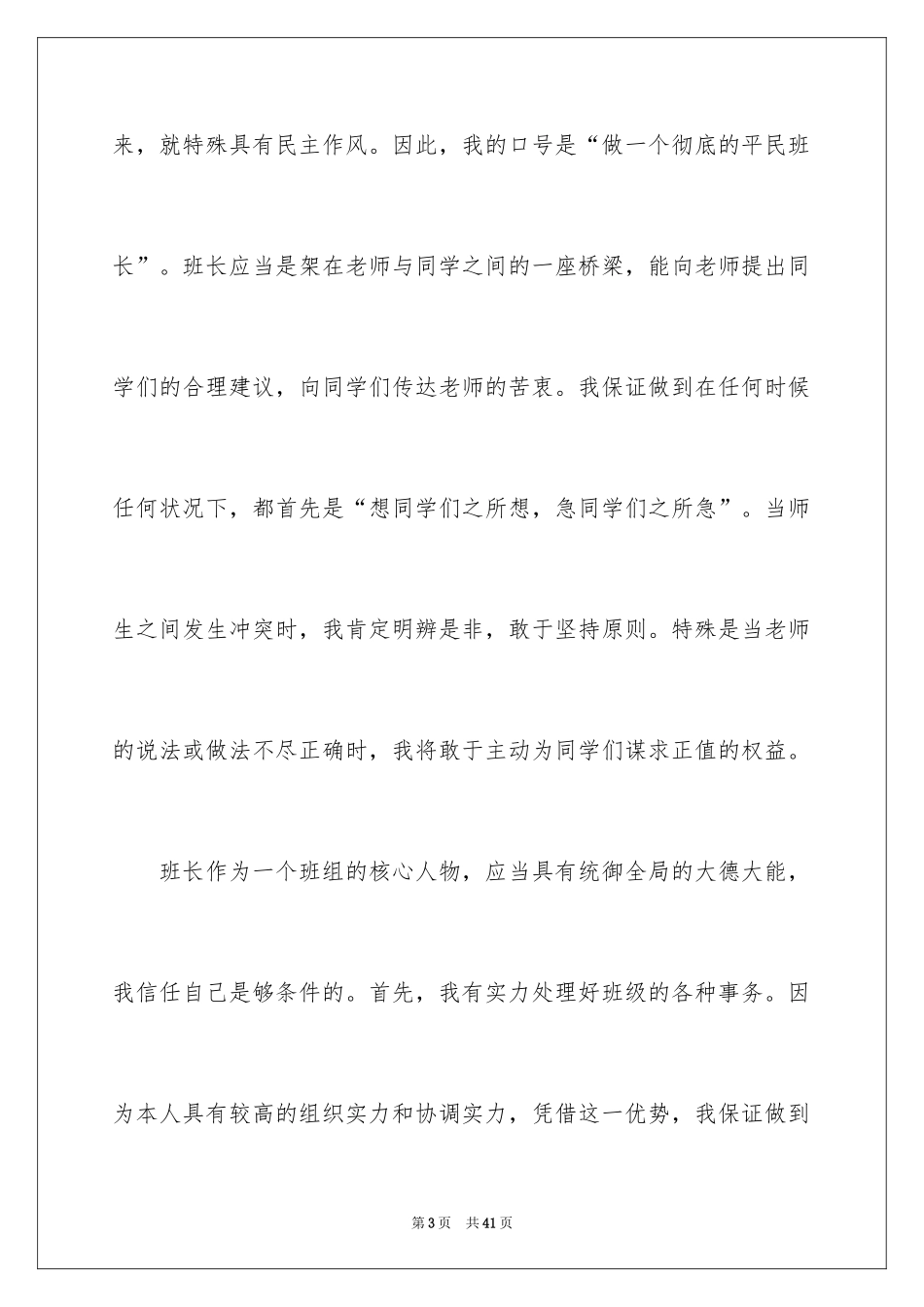 来，就特殊具有民主作风。因此，我的口号是“做一个彻底的平民班长”。班长应当是架在老师与同学之间的一座桥梁，能向老师提出同学们的合理建议，向同学们传达老师的苦衷。我保证做到在任何时候任何状况下，都首先是“想同学们之所想，急同学们之所急”。当师生之间发生冲突时，我肯定明辨是非，敢于坚持原则。特殊是当老师的说法或做法不尽正确时，我将敢于主动为同学们谋求正值的权益。

班长作为一个班组的核心人物，应当具有统御全局的大德大能，我信任自己是够条件的。首先，我有实力处理好班级的各种事务。因为本人具有较高的组织实力和协调实力，凭借这一优势，我保证做到

第3页 共41页